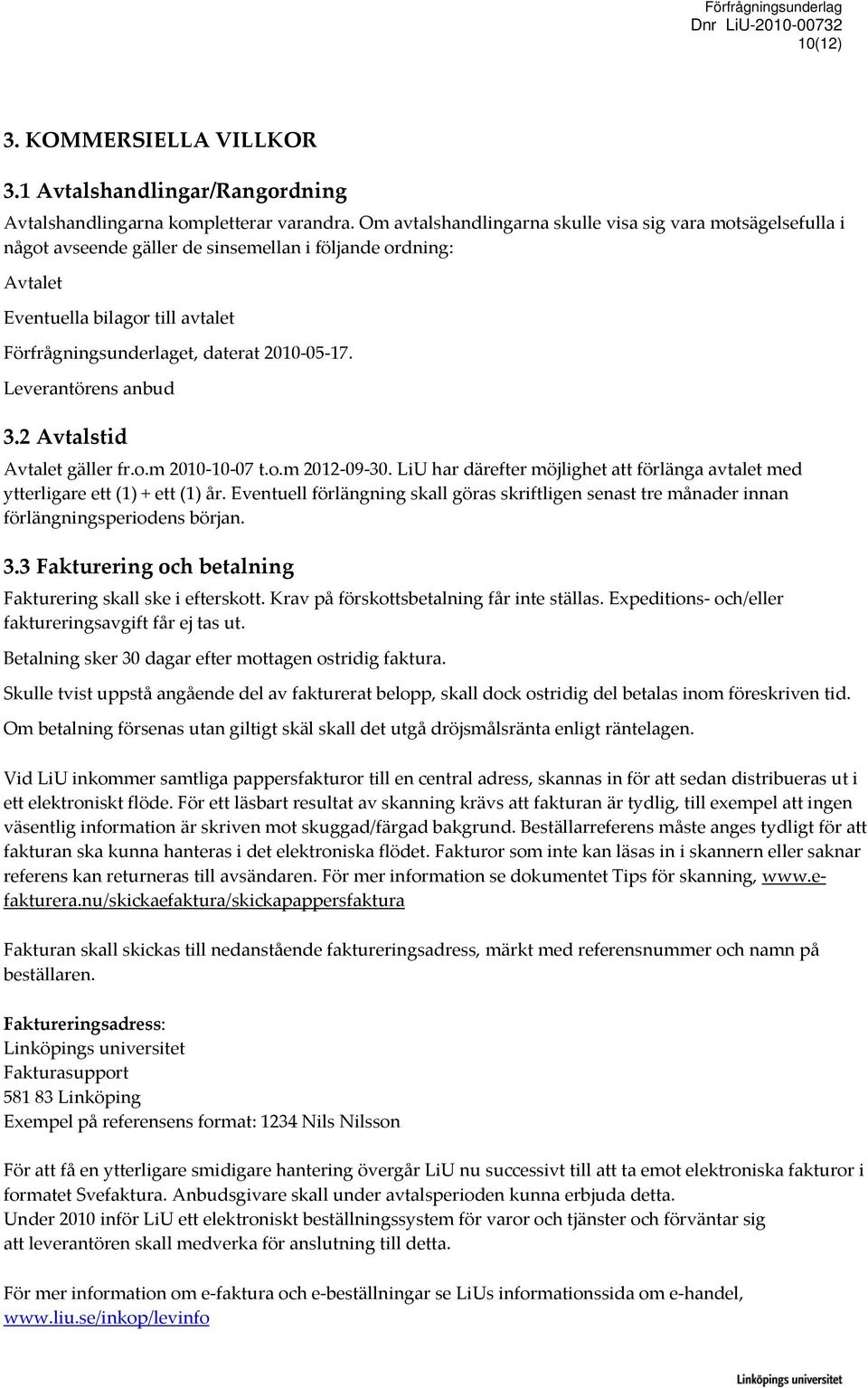 Förfrågningsunderlag
Dnr LiU-2010-00732
10(12)

3. KOMMERSIELLA VILLKOR

3.1 Avtalshandlingar/Rangordning

Avtalshandlingarna kompletterar varandra. Om avtalshandlingarna skulle visa sig vara motsägelsefulla i något avseende gäller de sinsemellan i följande ordning:

Avtalet

Eventuella bilagor till avtalet

Förfrågningsunderlaget, daterat 2010-05-17.

Leverantörens anbud

3.2 Avtalstid

Avtalet gäller fr.o.m 2010-10-07 t.o.m 2012-09-30. LiU har därefter möjlighet att förlänga avtalet med ytterligare ett (1) + ett (1) år. Eventuell förlängning skall göras skriftligen senast tre månader innan förlängningsperiodens början.

3.3 Fakturering och betalning

Fakturering skall ske i efterskott. Krav på förskottsbetalning får inte ställas. Expeditions- och/eller faktureringsavgift får ej tas ut.

Betalning sker 30 dagar efter mottagen ostridig faktura.

Skulle tvist uppstå angående del av fakturerat belopp, skall dock ostridig del betalas inom föreskriven tid.

Om betalning försenas utan giltigt skäl skall det utgå dröjsmålsränta enligt räntelagen.

Vid LiU inkommer samtliga pappersfakturor till en central adress, skannas in för att sedan distribueras ut i ett elektroniskt flöde. För ett läsbart resultat av skanning krävs att fakturan är tydlig, till exempel att ingen väsentlig information är skriven mot skuggad/färgad bakgrund. Beställarreferens måste anges tydligt för att fakturan ska kunna hanteras i det elektroniska flödet. Fakturor som inte kan läsas in i skannern eller saknar referens kan returneras till avsändaren. För mer information se dokumentet Tips för skanning, www.e-fakturera.nu/skickaefaktura/skickapappersfaktura

Fakturan skall skickas till nedanstående faktureringsadress, märkt med referensnummer och namn på beställaren.

Faktureringsadress:
Linköpings universitet
Fakturasupport
581 83 Linköping
Exempel på referensens format: 1234 Nils Nilsson

För att få en ytterligare smidigare hantering övergår LiU nu successivt till att ta emot elektroniska fakturor i formatet Svefaktura. Anbudsgivare skall under avtalsperioden kunna erbjuda detta.
Under 2010 inför LiU ett elektroniskt beställningssystem för varor och tjänster och förväntar sig att leverantören skall medverka för anslutning till detta.

För mer information om e-faktura och e-beställningar se LiUs informationssida om e-handel, www.liu.se/inkop/levinfo

Linköpings universitet